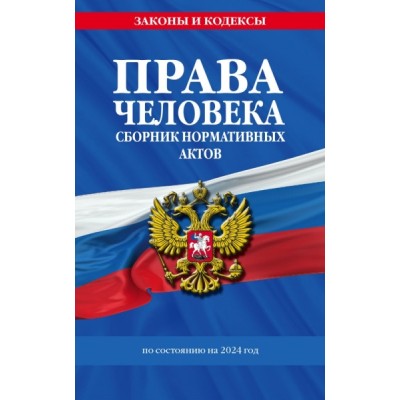 ЗАКОНЫ И КОДЕКСЫ

ПРАВА ЧЕЛОВЕКА

СБОРНИК НОРМАТИВНЫХ АКТОВ

по состоянию на 2024 год